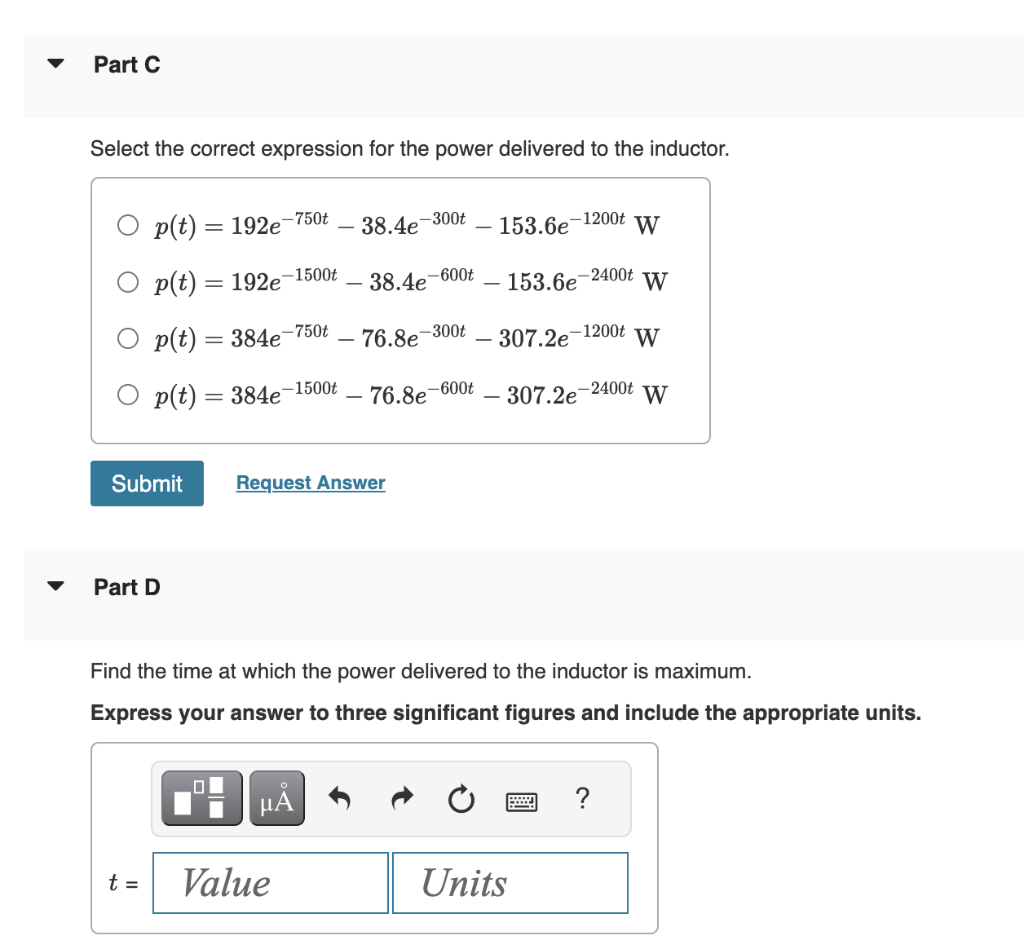 Part C

Select the correct expression for the power delivered to the inductor.

$p(t) = 192e^{-750t} - 38.4e^{-300t} - 153.6e^{-1200t}$ W

$p(t) = 192e^{-1500t} - 38.4e^{-600t} - 153.6e^{-2400t}$ W

$p(t) = 384e^{-750t} - 76.8e^{-300t} - 307.2e^{-1200t}$ W

$p(t) = 384e^{-1500t} - 76.8e^{-600t} - 307.2e^{-2400t}$ W

Submit Request Answer

Part D

Find the time at which the power delivered to the inductor is maximum.

Express your answer to three significant figures and include the appropriate units.

μÅ ?

$t$ = Value Units